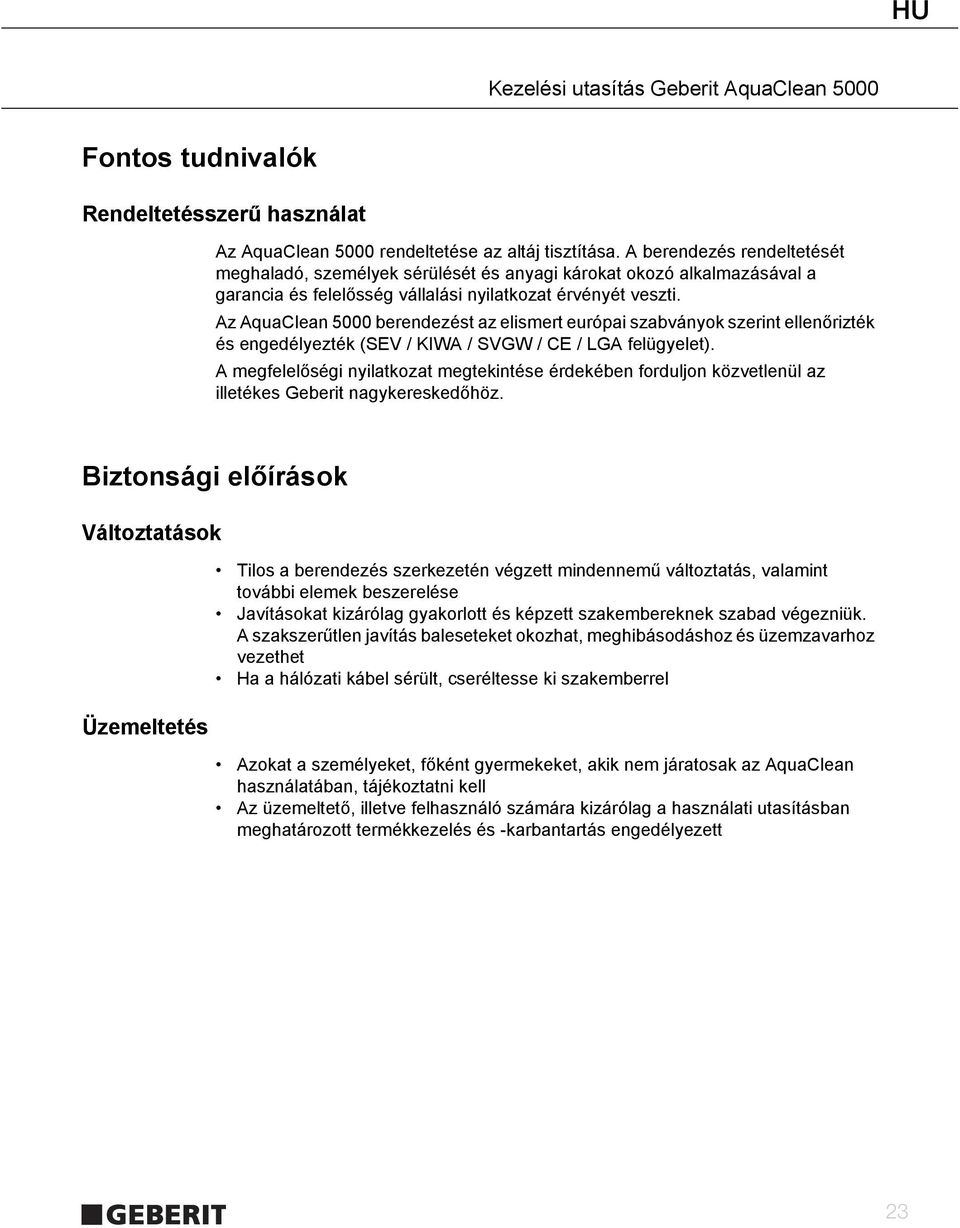 HU

Kezelési utasítás Geberit AquaClean 5000

Fontos tudnivalók

Rendeltetésszerű használat

Az AquaClean 5000 rendeltetése az altáj tisztítása. A berendezés rendeltetését meghaladó, személyek sérülését és anyagi károkat okozó alkalmazásával a garancia és felelősség vállalási nyilatkozat érvényét veszti.

Az AquaClean 5000 berendezést az elismert európai szabványok szerint ellenőrizték és engedélyezték (SEV / KIWA / SVGW / CE / LGA felügyelet).

A megfelelőségi nyilatkozat megtekintése érdekében forduljon közvetlenül az illetékes Geberit nagykereskedőhöz.

Biztonsági előírások

Változtatások

• Tilos a berendezés szerkezetén végzett mindennemű változtatás, valamint további elemek beszerelése
• Javításokat kizárólag gyakorlott és képzett szakembereknek szabad végezniük. A szakszerűtlen javítás baleseteket okozhat, meghibásodáshoz és üzemzavarhoz vezethet
• Ha a hálózati kábel sérült, cseréltesse ki szakemberrel

Üzemeltetés

• Azokat a személyeket, főként gyermekeket, akik nem járatosak az AquaClean használatában, tájékoztatni kell
• Az üzemeltető, illetve felhasználó számára kizárólag a használati utasításban meghatározott termékkezelés és -karbantartás engedélyezett

GEBERIT

23